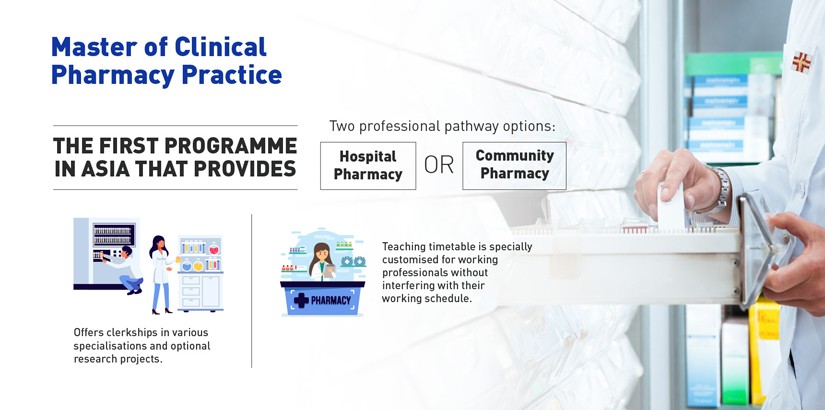 Master of Clinical Pharmacy Practice

THE FIRST PROGRAMME IN ASIA THAT PROVIDES

Two professional pathway options:

Hospital Pharmacy

OR

Community Pharmacy

Offers clerkships in various specialisations and optional research projects.

PHARMACY

Teaching timetable is specially customised for working professionals without interfering with their working schedule.